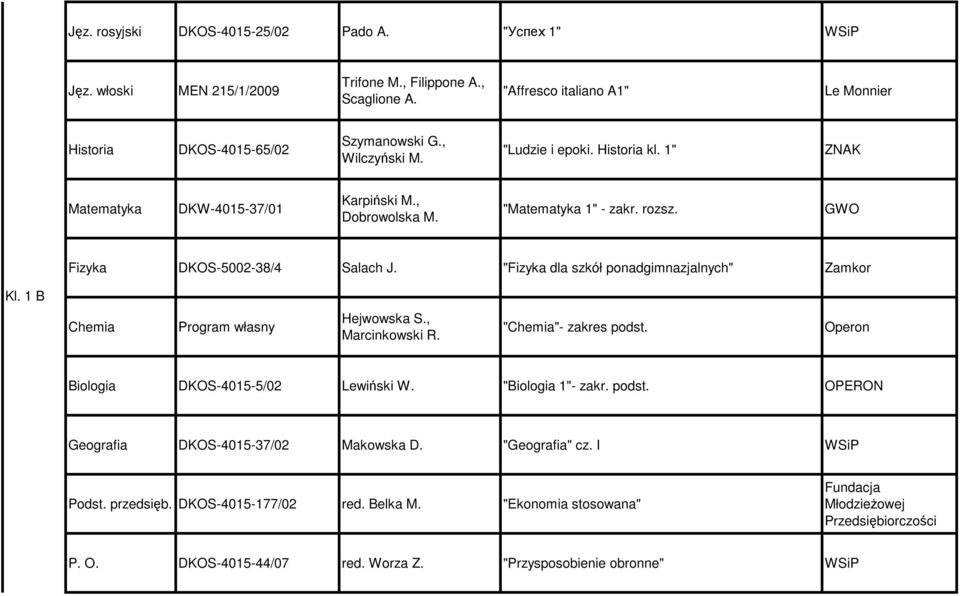 | | | | | | |
|---|---|---|---|---|---|
| Kl. 1 B | Jęz. rosyjski | DKOS-4015-25/02 | Pado A. | "Успех 1" | WSiP |
| | Jęz. włoski | MEN 215/1/2009 | Trifone M., Filippone A., Scaglione A. | "Affresco italiano A1" | Le Monnier |
| | Historia | DKOS-4015-65/02 | Szymanowski G., Wilczyński M. | "Ludzie i epoki. Historia kl. 1" | ZNAK |
| | Matematyka | DKW-4015-37/01 | Karpiński M., Dobrowolska M. | "Matematyka 1" - zakr. rozsz. | GWO |
| | Fizyka | DKOS-5002-38/4 | Salach J. | "Fizyka dla szkół ponadgimnazjalnych" | Zamkor |
| | Chemia | Program własny | Hejwowska S., Marcinkowski R. | "Chemia"- zakres podst. | Operon |
| | Biologia | DKOS-4015-5/02 | Lewiński W. | "Biologia 1"- zakr. podst. | OPERON |
| | Geografia | DKOS-4015-37/02 | Makowska D. | "Geografia" cz. I | WSiP |
| | Podst. przedsięb. | DKOS-4015-177/02 | red. Belka M. | "Ekonomia stosowana" | Fundacja Młodzieżowej Przedsiębiorczości |
| | P. O. | DKOS-4015-44/07 | red. Worza Z. | "Przysposobienie obronne" | WSiP |